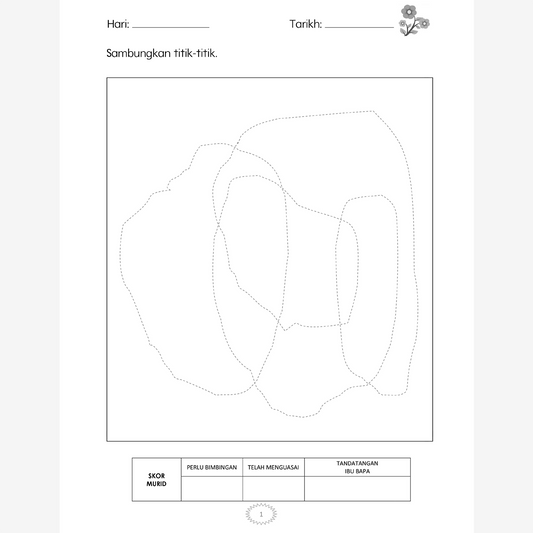 Hari: ______________ Tarikh: ______________

Sambungkan titik-titik.

| SKOR MURID | PERLU BIMBINGAN | TELAH MENGUASAI | TANDATANGAN IBU BAPA |
|---|---|---|---|
| | | | |

1